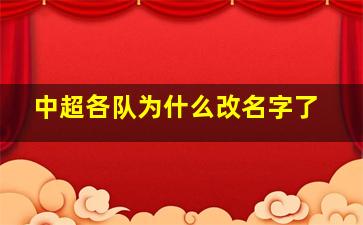 中超各队为什么改名字了